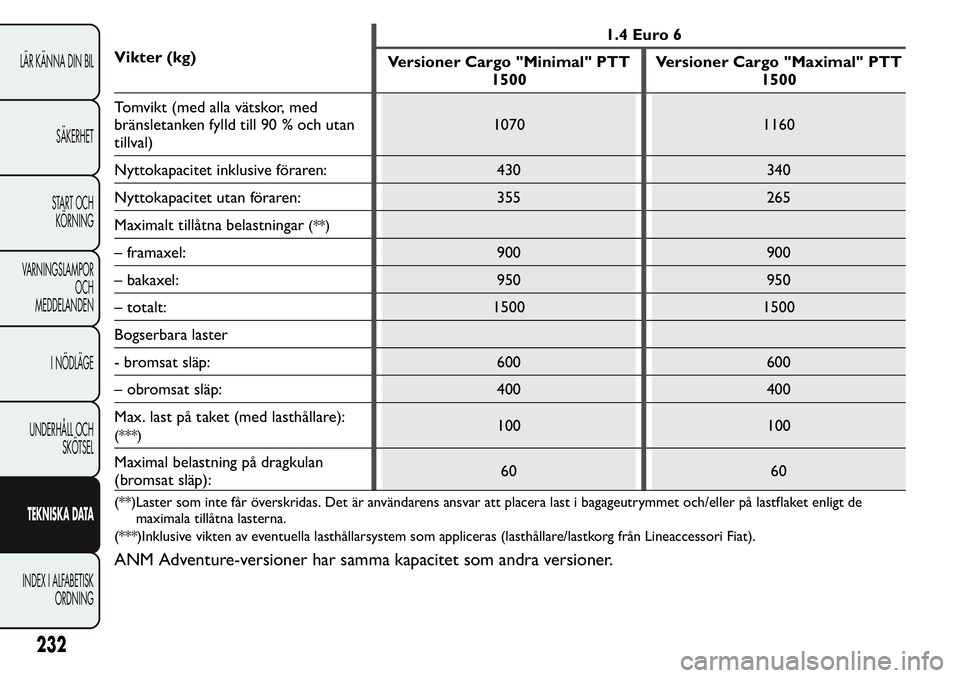 LÄR KÄNNA DIN BIL

SÄKERHET

START OCH KÖRNING

VARNINGSLAMPOR OCH MEDDELANDEN

I NÖDLÄGE

UNDERHÅLL OCH SKÖTSEL

TEKNISKA DATA

INDEX I ALFABETISK ORDNING

232

| Vikter (kg) | 1.4 Euro 6 | |
|---|---|---|
| | Versioner Cargo "Minimal" PTT 1500 | Versioner Cargo "Maximal" PTT 1500 |
| Tomvikt (med alla vätskor, med bränsletanken fylld till 90 % och utan tillval) | 1070 | 1160 |
| Nyttokapacitet inklusive föraren: | 430 | 340 |
| Nyttokapacitet utan föraren: | 355 | 265 |
| Maximalt tillåtna belastningar (**) | | |
| – framaxel: | 900 | 900 |
| – bakaxel: | 950 | 950 |
| – totalt: | 1500 | 1500 |
| Bogserbara laster | | |
| - bromsat släp: | 600 | 600 |
| – obromsat släp: | 400 | 400 |
| Max. last på taket (med lasthållare): (***) | 100 | 100 |
| Maximal belastning på dragkulan (bromsat släp): | 60 | 60 |

(**)Laster som inte får överskridas. Det är användarens ansvar att placera last i bagageutrymmet och/eller på lastflaket enligt de maximala tillåtna lasterna.

(***)Inklusive vikten av eventuella lasthållarsystem som appliceras (lasthållare/lastkorg från Lineaccessori Fiat).

ANM Adventure-versioner har samma kapacitet som andra versioner.

carmanualsonline.info